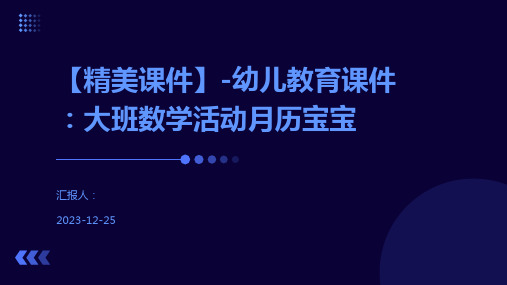 【精美课件】-幼儿教育课件：大班数学活动月历宝宝

汇报人：

2023-12-25